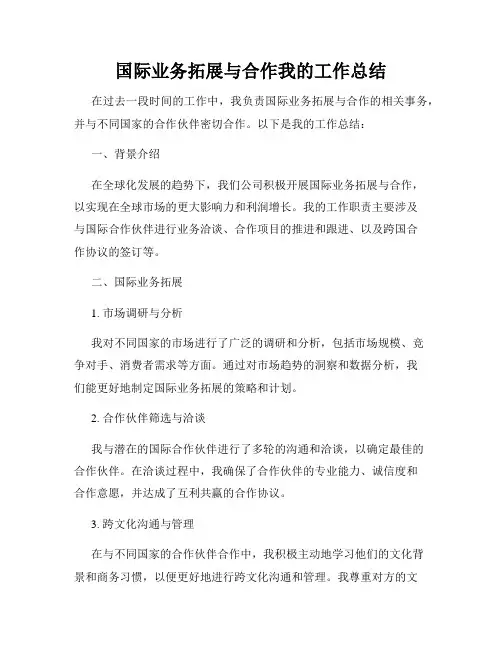 国际业务拓展与合作我的工作总结

在过去一段时间的工作中，我负责国际业务拓展与合作的相关事务，并与不同国家的合作伙伴密切合作。以下是我的工作总结：

一、背景介绍

在全球化发展的趋势下，我们公司积极开展国际业务拓展与合作，以实现在全球市场的更大影响力和利润增长。我的工作职责主要涉及与国际合作伙伴进行业务洽谈、合作项目的推进和跟进、以及跨国合作协议的签订等。

二、国际业务拓展

1. 市场调研与分析

我对不同国家的市场进行了广泛的调研和分析，包括市场规模、竞争对手、消费者需求等方面。通过对市场趋势的洞察和数据分析，我们能更好地制定国际业务拓展的策略和计划。

2. 合作伙伴筛选与洽谈

我与潜在的国际合作伙伴进行了多轮的沟通和洽谈，以确定最佳的合作伙伴。在洽谈过程中，我确保了合作伙伴的专业能力、诚信度和合作意愿，并达成了互利共赢的合作协议。

3. 跨文化沟通与管理

在与不同国家的合作伙伴合作中，我积极主动地学习他们的文化背景和商务习惯，以便更好地进行跨文化沟通和管理。我尊重对方的文